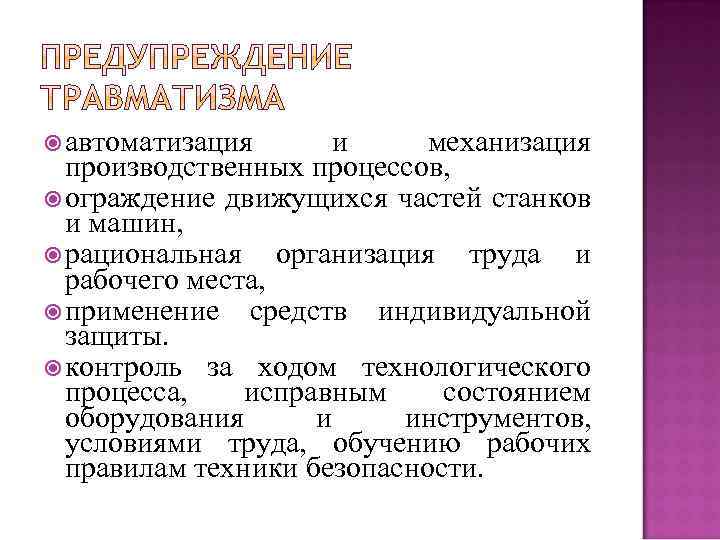 ПРЕДУПРЕЖДЕНИЕ ТРАВМАТИЗМА

автоматизация и механизация производственных процессов,

ограждение движущихся частей станков и машин,

рациональная организация труда и рабочего места,

применение средств индивидуальной защиты.

контроль за ходом технологического процесса, исправным состоянием оборудования и инструментов, условиями труда, обучению рабочих правилам техники безопасности.